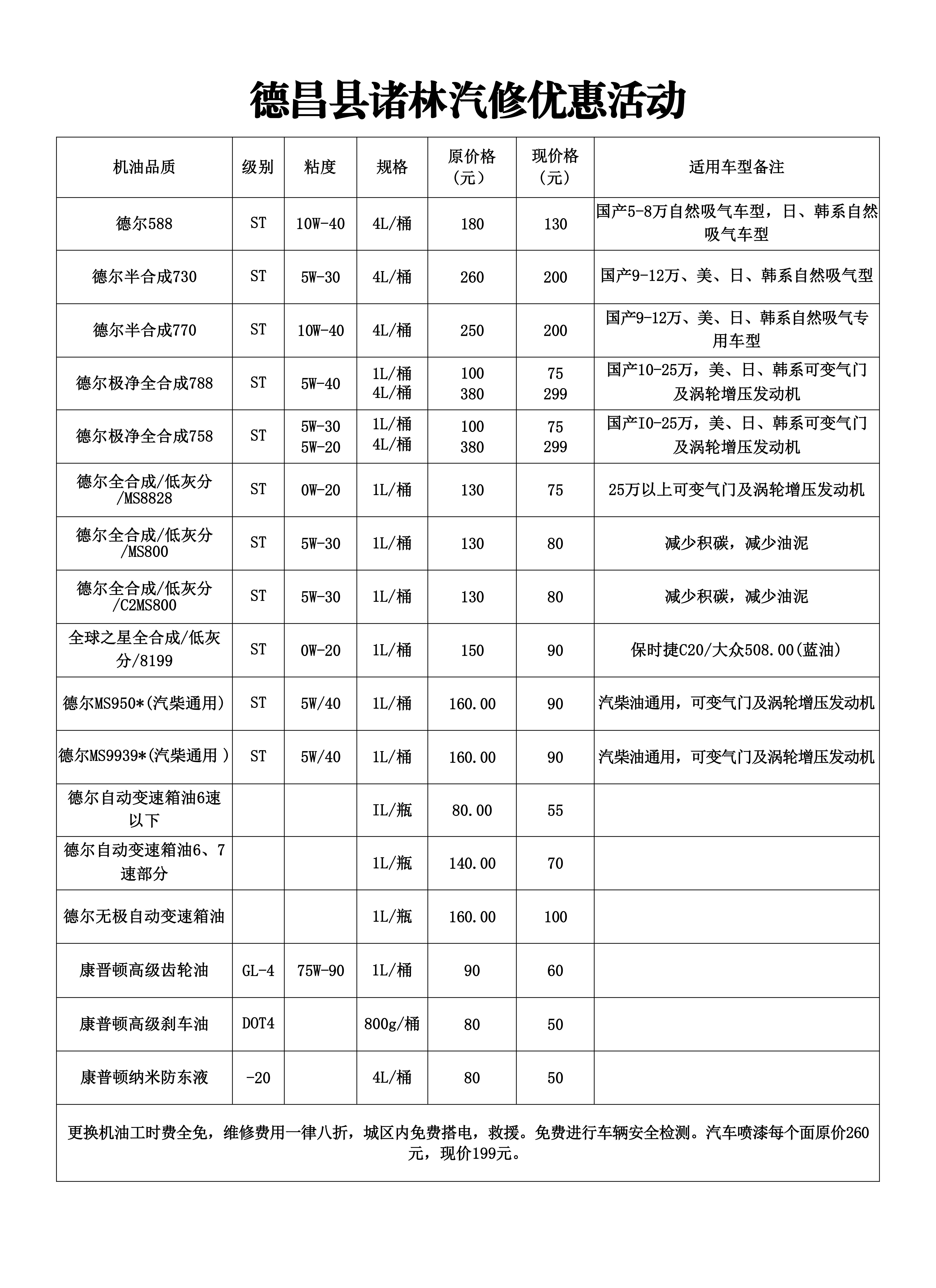 德昌县诸林汽修优惠活动

| 机油品质 | 级别 | 粘度 | 规格 | 原价格（元） | 现价格（元） | 适用车型备注 |
|---|---|---|---|---|---|---|
| 德尔588 | ST | 10W-40 | 4L/桶 | 180 | 130 | 国产5-8万自然吸气车型，日、韩系自然吸气车型 |
| 德尔半合成730 | ST | 5W-30 | 4L/桶 | 260 | 200 | 国产9-12万、美、日、韩系自然吸气型 |
| 德尔半合成770 | ST | 10W-40 | 4L/桶 | 250 | 200 | 国产9-12万、美、日、韩系自然吸气专用车型 |
| 德尔极净全合成788 | ST | 5W-40 | 1L/桶 4L/桶 | 100 380 | 75 299 | 国产10-25万，美、日、韩系可变气门及涡轮增压发动机 |
| 德尔极净全合成758 | ST | 5W-30 5W-20 | 1L/桶 4L/桶 | 100 380 | 75 299 | 国产I0-25万，美、日、韩系可变气门及涡轮增压发动机 |
| 德尔全合成/低灰分/MS8828 | ST | 0W-20 | 1L/桶 | 130 | 75 | 25万以上可变气门及涡轮增压发动机 |
| 德尔全合成/低灰分/MS800 | ST | 5W-30 | 1L/桶 | 130 | 80 | 减少积碳，减少油泥 |
| 德尔全合成/低灰分/C2MS800 | ST | 5W-30 | 1L/桶 | 130 | 80 | 减少积碳，减少油泥 |
| 全球之星全合成/低灰分/8199 | ST | 0W-20 | 1L/桶 | 150 | 90 | 保时捷C20/大众508.00(蓝油) |
| 德尔MS950*(汽柴通用) | ST | 5W/40 | 1L/桶 | 160.00 | 90 | 汽柴油通用，可变气门及涡轮增压发动机 |
| 德尔MS9939*(汽柴通用 ) | ST | 5W/40 | 1L/桶 | 160.00 | 90 | 汽柴油通用，可变气门及涡轮增压发动机 |
| 德尔自动变速箱油6速以下 | | | IL/瓶 | 80.00 | 55 | |
| 德尔自动变速箱油6、7速部分 | | | 1L/瓶 | 140.00 | 70 | |
| 德尔无极自动变速箱油 | | | 1L/瓶 | 160.00 | 100 | |
| 康晋顿高级齿轮油 | GL-4 | 75W-90 | 1L/桶 | 90 | 60 | |
| 康普顿高级刹车油 | DOT4 | | 800g/桶 | 80 | 50 | |
| 康普顿纳米防东液 | -20 | | 4L/桶 | 80 | 50 | |

更换机油工时费全免，维修费用一律八折，城区内免费搭电，救援。免费进行车辆安全检测。汽车喷漆每个面原价260元，现价199元。